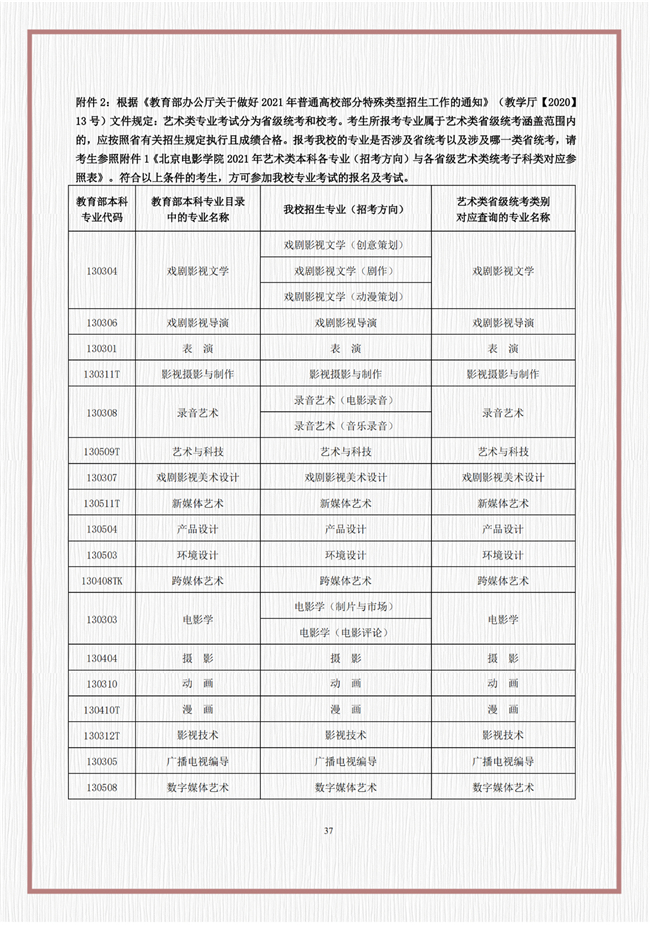 附件 2：根据《教育部办公厅关于做好 2021 年普通高校部分特殊类型招生工作的通知》（教学厅【2020】13 号）文件规定：艺术类专业考试分为省级统考和校考。考生所报考专业属于艺术类省级统考涵盖范围内的，应按照省有关招生规定执行且成绩合格。报考我校的专业是否涉及省统考以及涉及哪一类省统考，请考生参照附件 1《北京电影学院 2021 年艺术类本科各专业（招考方向）与各省级艺术类统考子科类对应参照表》。符合以上条件的考生，方可参加我校专业考试的报名及考试。

| 教育部本科专业代码 | 教育部本科专业目录中的专业名称 | 我校招生专业（招考方向） | 艺术类省级统考类别对应查询的专业名称 |
|---|---|---|---|
| 130304 | 戏剧影视文学 | 戏剧影视文学（创意策划） | 戏剧影视文学 |
| | | 戏剧影视文学（剧作） | |
| | | 戏剧影视文学（动漫策划） | |
| 130306 | 戏剧影视导演 | 戏剧影视导演 | 戏剧影视导演 |
| 130301 | 表　演 | 表　演 | 表　演 |
| 130311T | 影视摄影与制作 | 影视摄影与制作 | 影视摄影与制作 |
| 130308 | 录音艺术 | 录音艺术（电影录音） | 录音艺术 |
| | | 录音艺术（音乐录音） | |
| 130509T | 艺术与科技 | 艺术与科技 | 艺术与科技 |
| 130307 | 戏剧影视美术设计 | 戏剧影视美术设计 | 戏剧影视美术设计 |
| 130511T | 新媒体艺术 | 新媒体艺术 | 新媒体艺术 |
| 130504 | 产品设计 | 产品设计 | 产品设计 |
| 130503 | 环境设计 | 环境设计 | 环境设计 |
| 130408TK | 跨媒体艺术 | 跨媒体艺术 | 跨媒体艺术 |
| 130303 | 电影学 | 电影学（制片与市场） | 电影学 |
| | | 电影学（电影评论） | |
| 130404 | 摄　影 | 摄　影 | 摄　影 |
| 130310 | 动　画 | 动　画 | 动　画 |
| 130410T | 漫　画 | 漫　画 | 漫　画 |
| 130312T | 影视技术 | 影视技术 | 影视技术 |
| 130305 | 广播电视编导 | 广播电视编导 | 广播电视编导 |
| 130508 | 数字媒体艺术 | 数字媒体艺术 | 数字媒体艺术 |

37